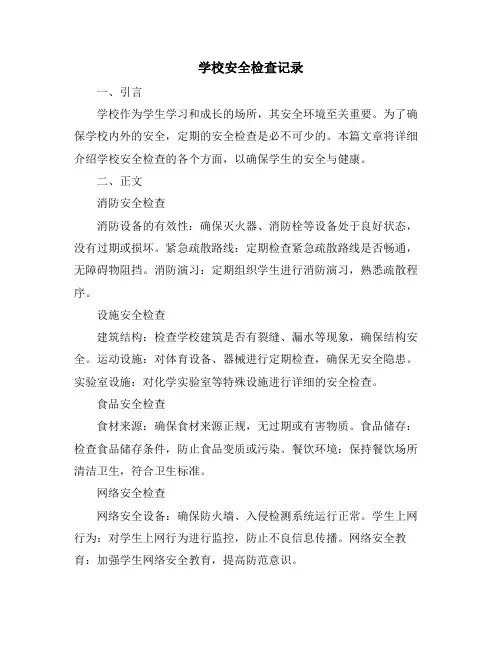 学校安全检查记录

一、引言

学校作为学生学习和成长的场所，其安全环境至关重要。为了确保学校内外的安全，定期的安全检查是必不可少的。本篇文章将详细介绍学校安全检查的各个方面，以确保学生的安全与健康。

二、正文

消防安全检查

消防设备的有效性：确保灭火器、消防栓等设备处于良好状态，没有过期或损坏。紧急疏散路线：定期检查紧急疏散路线是否畅通，无障碍物阻挡。消防演习：定期组织学生进行消防演习，熟悉疏散程序。

设施安全检查

建筑结构：检查学校建筑是否有裂缝、漏水等现象，确保结构安全。运动设施：对体育设备、器械进行定期检查，确保无安全隐患。实验室设施：对化学实验室等特殊设施进行详细的安全检查。

食品安全检查

食材来源：确保食材来源正规，无过期或有害物质。食品储存：检查食品储存条件，防止食品变质或污染。餐饮环境：保持餐饮场所清洁卫生，符合卫生标准。

网络安全检查

网络安全设备：确保防火墙、入侵检测系统运行正常。学生上网行为：对学生上网行为进行监控，防止不良信息传播。网络安全教育：加强学生网络安全教育，提高防范意识。